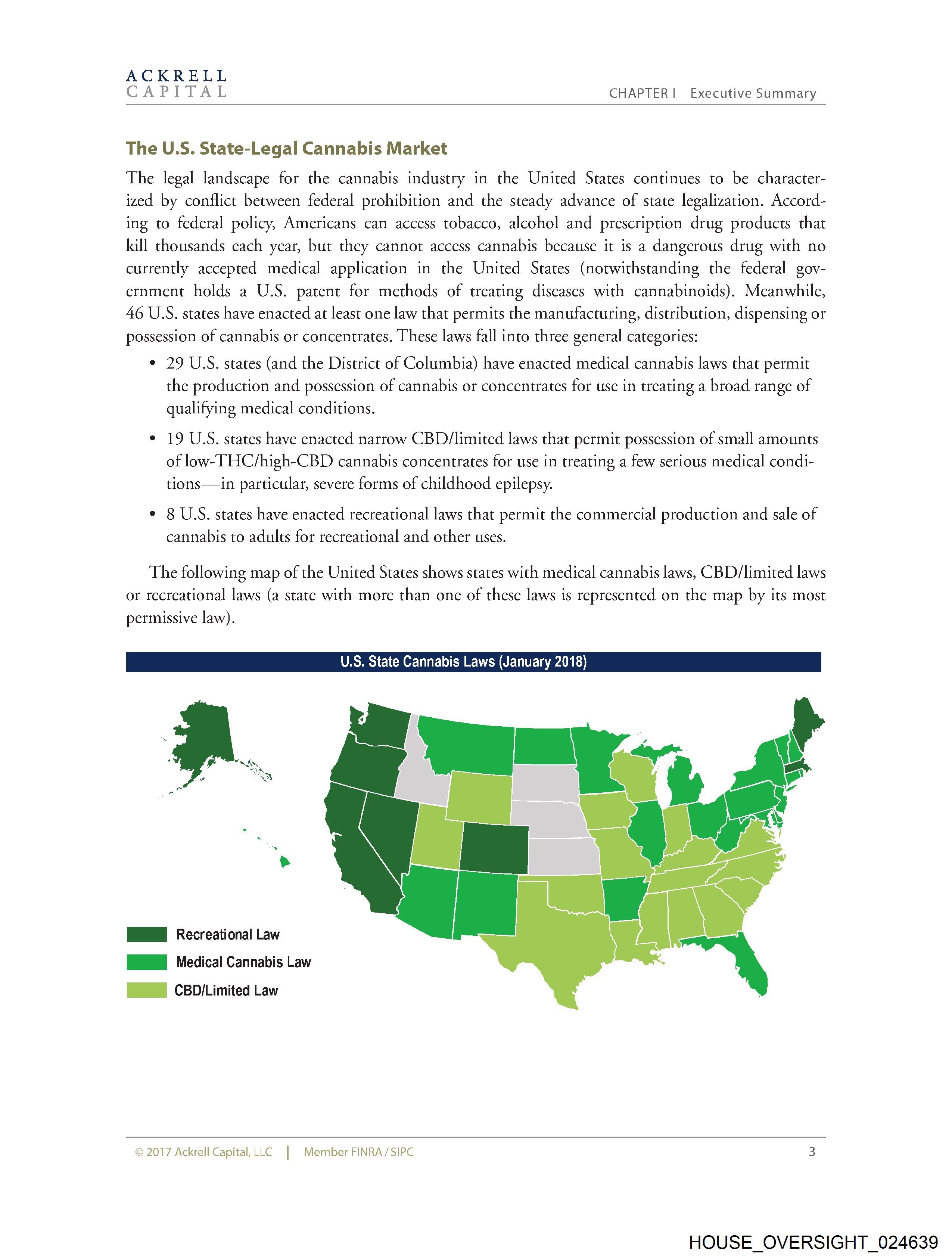 ACKRELL
CAPITAL

CHAPTER I Executive Summary

The U.S. State-Legal Cannabis Market

The legal landscape for the cannabis industry in the United States continues to be characterized by conflict between federal prohibition and the steady advance of state legalization. According to federal policy, Americans can access tobacco, alcohol and prescription drug products that kill thousands each year, but they cannot access cannabis because it is a dangerous drug with no currently accepted medical application in the United States (notwithstanding the federal government holds a U.S. patent for methods of treating diseases with cannabinoids). Meanwhile, 46 U.S. states have enacted at least one law that permits the manufacturing, distribution, dispensing or possession of cannabis or concentrates. These laws fall into three general categories:

• 29 U.S. states (and the District of Columbia) have enacted medical cannabis laws that permit the production and possession of cannabis or concentrates for use in treating a broad range of qualifying medical conditions.

• 19 U.S. states have enacted narrow CBD/limited laws that permit possession of small amounts of low-THC/high-CBD cannabis concentrates for use in treating a few serious medical conditions—in particular, severe forms of childhood epilepsy.

• 8 U.S. states have enacted recreational laws that permit the commercial production and sale of cannabis to adults for recreational and other uses.

The following map of the United States shows states with medical cannabis laws, CBD/limited laws or recreational laws (a state with more than one of these laws is represented on the map by its most permissive law).

U.S. State Cannabis Laws (January 2018)

Recreational Law
Medical Cannabis Law
CBD/Limited Law

© 2017 Ackrell Capital, LLC | Member FINRA / SIPC 3

HOUSE_OVERSIGHT_024639